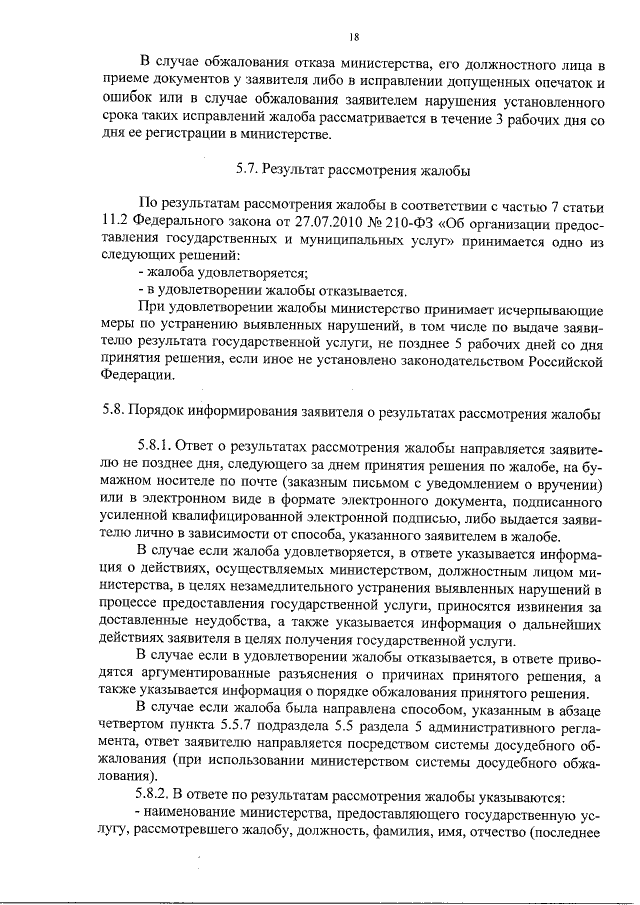 18

В случае обжалования отказа министерства, его должностного лица в приеме документов у заявителя либо в исправлении допущенных опечаток и ошибок или в случае обжалования заявителем нарушения установленного срока таких исправлений жалоба рассматривается в течение 3 рабочих дня со дня ее регистрации в министерстве.

5.7. Результат рассмотрения жалобы

По результатам рассмотрения жалобы в соответствии с частью 7 статьи 11.2 Федерального закона от 27.07.2010 № 210-ФЗ «Об организации предоставления государственных и муниципальных услуг» принимается одно из следующих решений:
- жалоба удовлетворяется;
- в удовлетворении жалобы отказывается.
При удовлетворении жалобы министерство принимает исчерпывающие меры по устранению выявленных нарушений, в том числе по выдаче заявителю результата государственной услуги, не позднее 5 рабочих дней со дня принятия решения, если иное не установлено законодательством Российской Федерации.

5.8. Порядок информирования заявителя о результатах рассмотрения жалобы

5.8.1. Ответ о результатах рассмотрения жалобы направляется заявителю не позднее дня, следующего за днем принятия решения по жалобе, на бумажном носителе по почте (заказным письмом с уведомлением о вручении) или в электронном виде в формате электронного документа, подписанного усиленной квалифицированной электронной подписью, либо выдается заявителю лично в зависимости от способа, указанного заявителем в жалобе.
В случае если жалоба удовлетворяется, в ответе указывается информация о действиях, осуществляемых министерством, должностным лицом министерства, в целях незамедлительного устранения выявленных нарушений в процессе предоставления государственной услуги, приносятся извинения за доставленные неудобства, а также указывается информация о дальнейших действиях заявителя в целях получения государственной услуги.
В случае если в удовлетворении жалобы отказывается, в ответе приводятся аргументированные разъяснения о причинах принятого решения, а также указывается информация о порядке обжалования принятого решения.
В случае если жалоба была направлена способом, указанным в абзаце четвертом пункта 5.5.7 подраздела 5.5 раздела 5 административного регламента, ответ заявителю направляется посредством системы досудебного обжалования (при использовании министерством системы досудебного обжалования).
5.8.2. В ответе по результатам рассмотрения жалобы указываются:
- наименование министерства, предоставляющего государственную услугу, рассмотревшего жалобу, должность, фамилия, имя, отчество (последнее